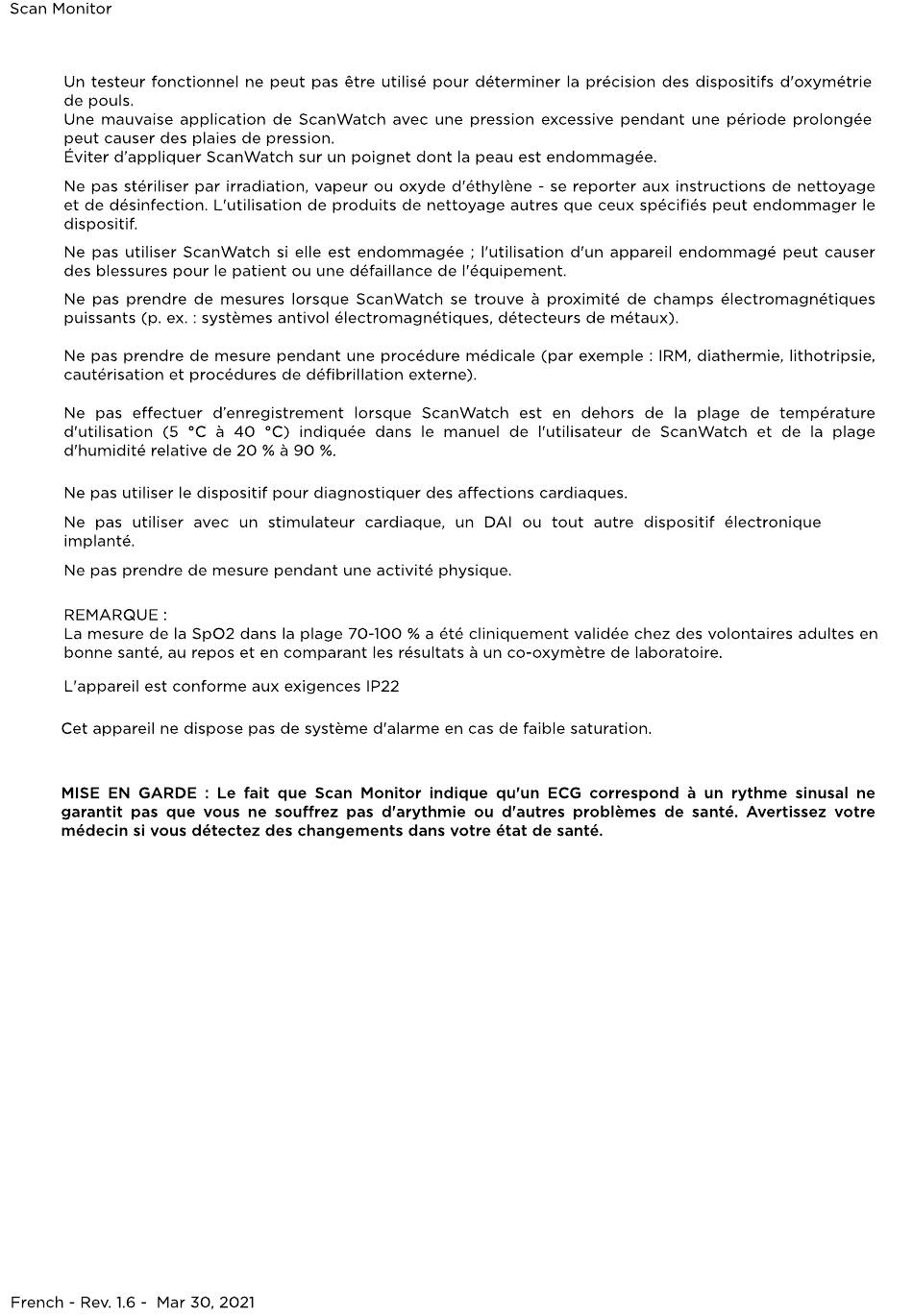 Scan Monitor

Un testeur fonctionnel ne peut pas être utilisé pour déterminer la précision des dispositifs d'oxymétrie de pouls.
Une mauvaise application de ScanWatch avec une pression excessive pendant une période prolongée peut causer des plaies de pression.
Éviter d'appliquer ScanWatch sur un poignet dont la peau est endommagée.

Ne pas stériliser par irradiation, vapeur ou oxyde d'éthylène - se reporter aux instructions de nettoyage et de désinfection. L'utilisation de produits de nettoyage autres que ceux spécifiés peut endommager le dispositif.

Ne pas utiliser ScanWatch si elle est endommagée ; l'utilisation d'un appareil endommagé peut causer des blessures pour le patient ou une défaillance de l'équipement.

Ne pas prendre de mesures lorsque ScanWatch se trouve à proximité de champs électromagnétiques puissants (p. ex. : systèmes antivol électromagnétiques, détecteurs de métaux).

Ne pas prendre de mesure pendant une procédure médicale (par exemple : IRM, diathermie, lithotripsie, cautérisation et procédures de défibrillation externe).

Ne pas effectuer d'enregistrement lorsque ScanWatch est en dehors de la plage de température d'utilisation (5 °C à 40 °C) indiquée dans le manuel de l'utilisateur de ScanWatch et de la plage d'humidité relative de 20 % à 90 %.

Ne pas utiliser le dispositif pour diagnostiquer des affections cardiaques.

Ne pas utiliser avec un stimulateur cardiaque, un DAI ou tout autre dispositif électronique implanté.

Ne pas prendre de mesure pendant une activité physique.

REMARQUE :
La mesure de la SpO2 dans la plage 70-100 % a été cliniquement validée chez des volontaires adultes en bonne santé, au repos et en comparant les résultats à un co-oxymètre de laboratoire.

L'appareil est conforme aux exigences IP22

Cet appareil ne dispose pas de système d'alarme en cas de faible saturation.

MISE EN GARDE : Le fait que Scan Monitor indique qu'un ECG correspond à un rythme sinusal ne garantit pas que vous ne souffrez pas d'arythmie ou d'autres problèmes de santé. Avertissez votre médecin si vous détectez des changements dans votre état de santé.

French - Rev. 1.6 - Mar 30, 2021